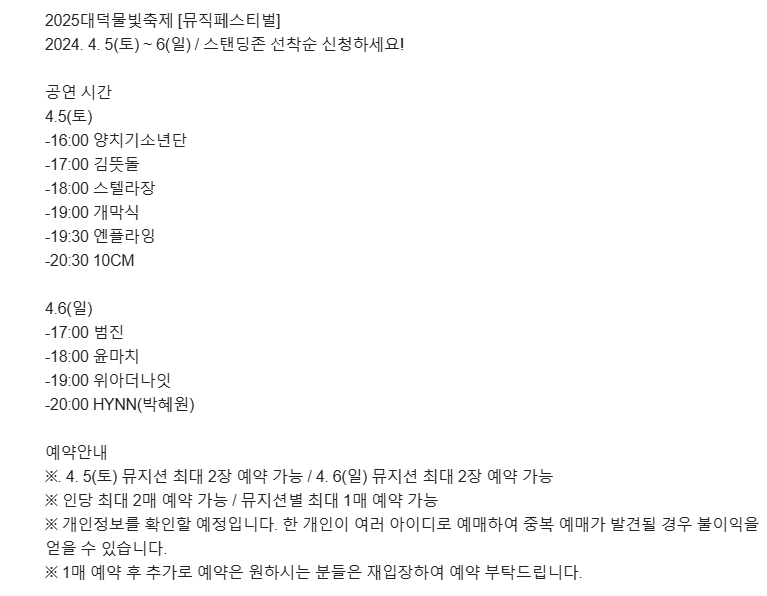 2025대덕물빛축제 [뮤직페스티벌]
2024. 4. 5(토) ~ 6(일) / 스탠딩존 선착순 신청하세요!

공연 시간
4.5(토)
-16:00 양치기소년단
-17:00 김뜻돌
-18:00 스텔라장
-19:00 개막식
-19:30 엔플라잉
-20:30 10CM

4.6(일)
-17:00 범진
-18:00 윤마치
-19:00 위아더나잇
-20:00 HYNN(박혜원)

예약안내
※. 4. 5(토) 뮤지션 최대 2장 예약 가능 / 4. 6(일) 뮤지션 최대 2장 예약 가능
※ 인당 최대 2매 예약 가능 / 뮤지션별 최대 1매 예약 가능
※ 개인정보를 확인할 예정입니다. 한 개인이 여러 아이디로 예매하여 중복 예매가 발견될 경우 불이익을 얻을 수 있습니다.
※ 1매 예약 후 추가로 예약은 원하시는 분들은 재입장하여 예약 부탁드립니다.